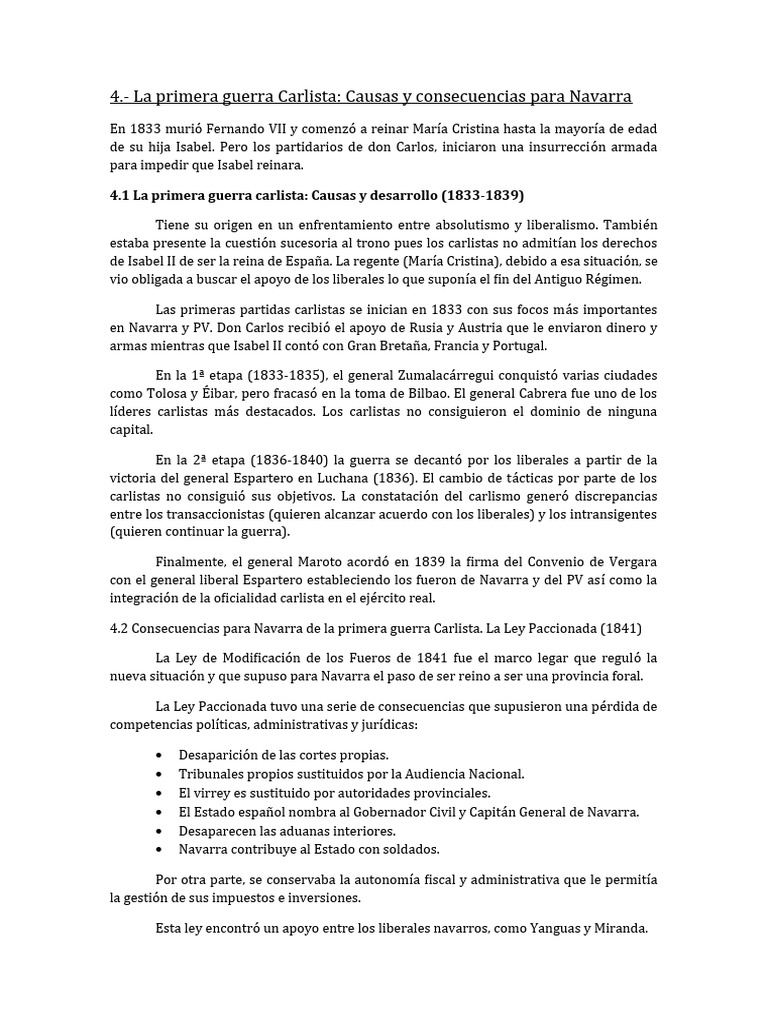 4.- La primera guerra Carlista: Causas y consecuencias para Navarra

En 1833 murió Fernando VII y comenzó a reinar María Cristina hasta la mayoría de edad de su hija Isabel. Pero los partidarios de don Carlos, iniciaron una insurrección armada para impedir que Isabel reinara.

4.1 La primera guerra carlista: Causas y desarrollo (1833-1839)

Tiene su origen en un enfrentamiento entre absolutismo y liberalismo. También estaba presente la cuestión sucesoria al trono pues los carlistas no admitían los derechos de Isabel II de ser la reina de España. La regente (María Cristina), debido a esa situación, se vio obligada a buscar el apoyo de los liberales lo que suponía el fin del Antiguo Régimen.

Las primeras partidas carlistas se inician en 1833 con sus focos más importantes en Navarra y PV. Don Carlos recibió el apoyo de Rusia y Austria que le enviaron dinero y armas mientras que Isabel II contó con Gran Bretaña, Francia y Portugal.

En la 1ª etapa (1833-1835), el general Zumalacárregui conquistó varias ciudades como Tolosa y Éibar, pero fracasó en la toma de Bilbao. El general Cabrera fue uno de los líderes carlistas más destacados. Los carlistas no consiguieron el dominio de ninguna capital.

En la 2ª etapa (1836-1840) la guerra se decantó por los liberales a partir de la victoria del general Espartero en Luchana (1836). El cambio de tácticas por parte de los carlistas no consiguió sus objetivos. La constatación del carlismo generó discrepancias entre los transaccionistas (quieren alcanzar acuerdo con los liberales) y los intransigentes (quieren continuar la guerra).

Finalmente, el general Maroto acordó en 1839 la firma del Convenio de Vergara con el general liberal Espartero estableciendo los fueron de Navarra y del PV así como la integración de la oficialidad carlista en el ejército real.

4.2 Consecuencias para Navarra de la primera guerra Carlista. La Ley Paccionada (1841)

La Ley de Modificación de los Fueros de 1841 fue el marco legar que reguló la nueva situación y que supuso para Navarra el paso de ser reino a ser una provincia foral.

La Ley Paccionada tuvo una serie de consecuencias que supusieron una pérdida de competencias políticas, administrativas y jurídicas:

• Desaparición de las cortes propias.
• Tribunales propios sustituidos por la Audiencia Nacional.
• El virrey es sustituido por autoridades provinciales.
• El Estado español nombra al Gobernador Civil y Capitán General de Navarra.
• Desaparecen las aduanas interiores.
• Navarra contribuye al Estado con soldados.

Por otra parte, se conservaba la autonomía fiscal y administrativa que le permitía la gestión de sus impuestos e inversiones.

Esta ley encontró un apoyo entre los liberales navarros, como Yanguas y Miranda.